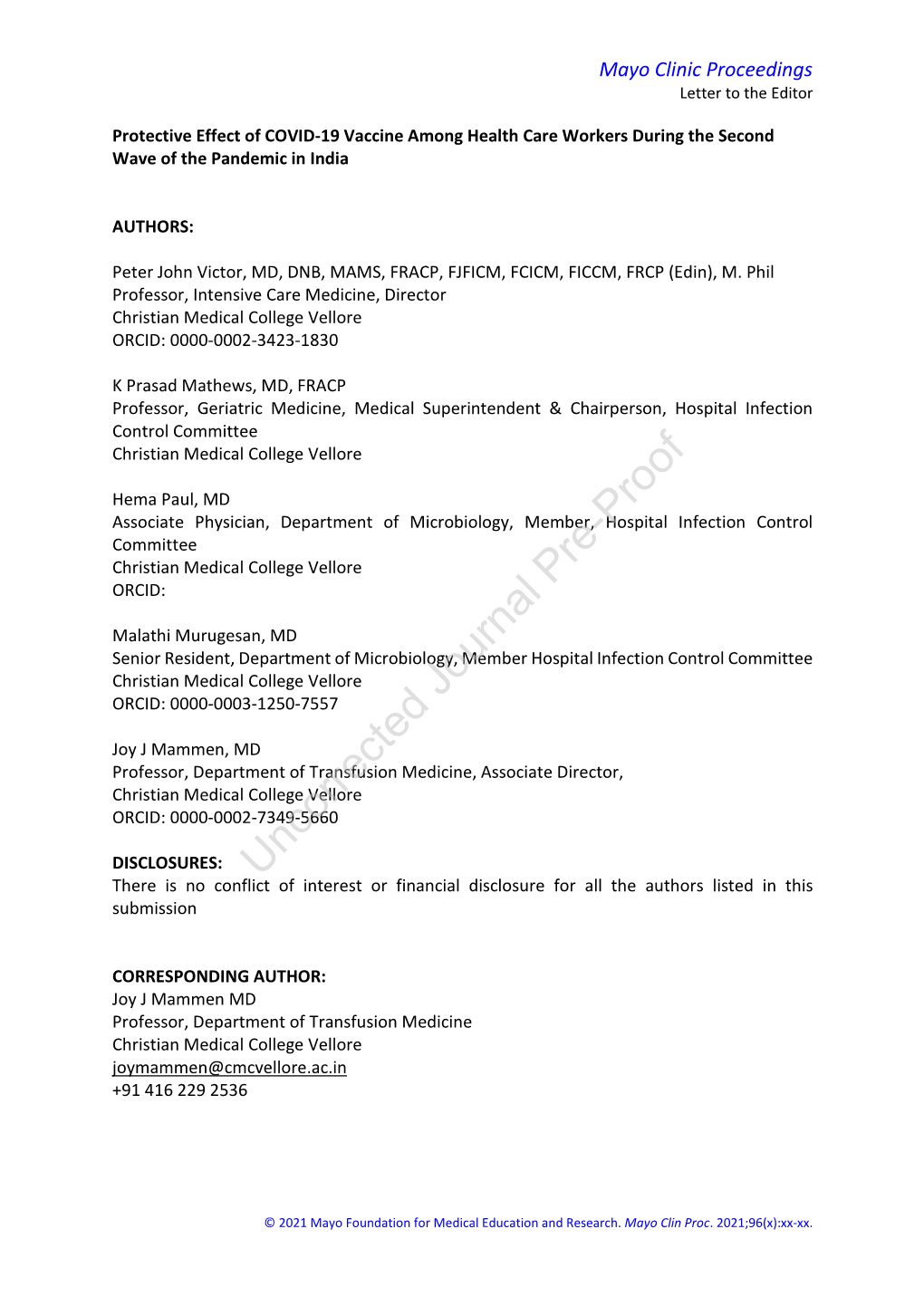 Mayo Clinic Proceedings
Letter to the Editor

Protective Effect of COVID-19 Vaccine Among Health Care Workers During the Second Wave of the Pandemic in India

AUTHORS:

Peter John Victor, MD, DNB, MAMS, FRACP, FJFICM, FCICM, FICCM, FRCP (Edin), M. Phil
Professor, Intensive Care Medicine, Director
Christian Medical College Vellore
ORCID: 0000-0002-3423-1830

K Prasad Mathews, MD, FRACP
Professor, Geriatric Medicine, Medical Superintendent & Chairperson, Hospital Infection Control Committee
Christian Medical College Vellore

Hema Paul, MD
Associate Physician, Department of Microbiology, Member, Hospital Infection Control Committee
Christian Medical College Vellore
ORCID:

Malathi Murugesan, MD
Senior Resident, Department of Microbiology, Member Hospital Infection Control Committee
Christian Medical College Vellore
ORCID: 0000-0003-1250-7557

Joy J Mammen, MD
Professor, Department of Transfusion Medicine, Associate Director,
Christian Medical College Vellore
ORCID: 0000-0002-7349-5660

DISCLOSURES:
There is no conflict of interest or financial disclosure for all the authors listed in this submission

CORRESPONDING AUTHOR:
Joy J Mammen MD
Professor, Department of Transfusion Medicine
Christian Medical College Vellore
joymammen@cmcvellore.ac.in
+91 416 229 2536

Uncorrected Journal Pre-Proof

© 2021 Mayo Foundation for Medical Education and Research. Mayo Clin Proc. 2021;96(x):xx-xx.